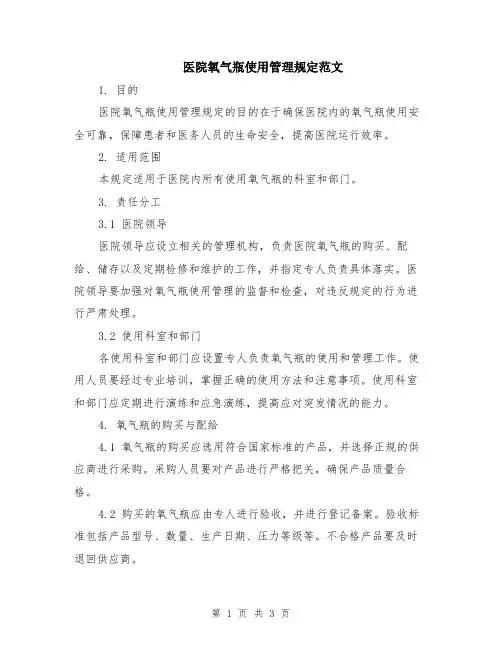 医院氧气瓶使用管理规定范文

1. 目的

医院氧气瓶使用管理规定的目的在于确保医院内的氧气瓶使用安全可靠，保障患者和医务人员的生命安全，提高医院运行效率。

2. 适用范围

本规定适用于医院内所有使用氧气瓶的科室和部门。

3. 责任分工

3.1 医院领导

医院领导应设立相关的管理机构，负责医院氧气瓶的购买、配给、储存以及定期检修和维护的工作，并指定专人负责具体落实。医院领导要加强对氧气瓶使用管理的监督和检查，对违反规定的行为进行严肃处理。

3.2 使用科室和部门

各使用科室和部门应设置专人负责氧气瓶的使用和管理工作。使用人员要经过专业培训，掌握正确的使用方法和注意事项。使用科室和部门应定期进行演练和应急演练，提高应对突发情况的能力。

4. 氧气瓶的购买与配给

4.1 氧气瓶的购买应选用符合国家标准的产品，并选择正规的供应商进行采购。采购人员要对产品进行严格把关，确保产品质量合格。

4.2 购买的氧气瓶应由专人进行验收，并进行登记备案。验收标准包括产品型号、数量、生产日期、压力等级等。不合格产品要及时退回供应商。

第 1 页 共 3 页